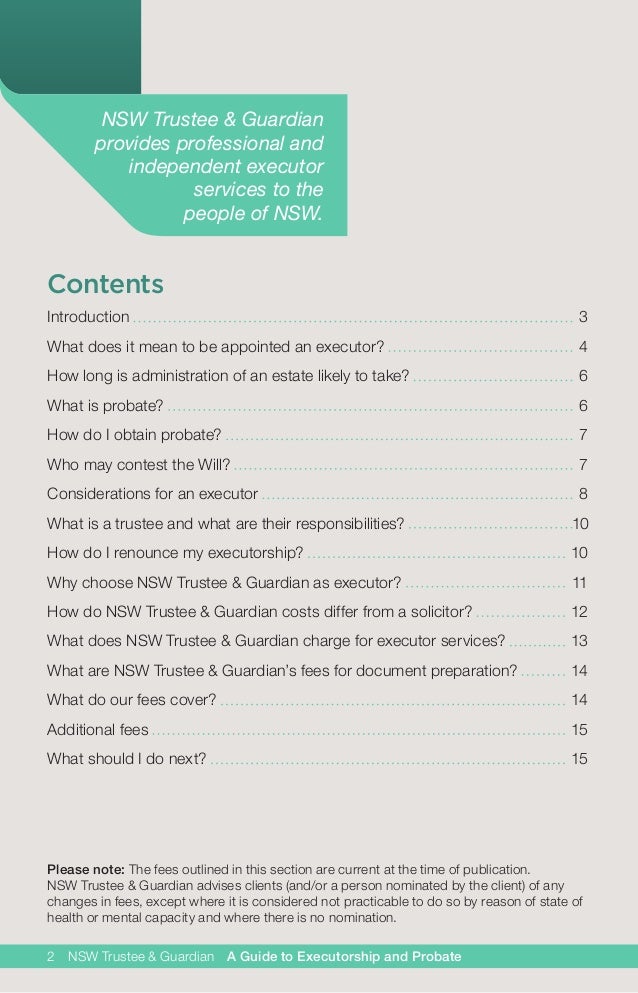 NSW Trustee & Guardian provides professional and independent executor services to the people of NSW.

Contents

Introduction ........ 3
What does it mean to be appointed an executor? ........ 4
How long is administration of an estate likely to take? ........ 6
What is probate? ........ 6
How do I obtain probate? ........ 7
Who may contest the Will? ........ 7
Considerations for an executor ........ 8
What is a trustee and what are their responsibilities? ........ 10
How do I renounce my executorship? ........ 10
Why choose NSW Trustee & Guardian as executor? ........ 11
How do NSW Trustee & Guardian costs differ from a solicitor? ........ 12
What does NSW Trustee & Guardian charge for executor services? ........ 13
What are NSW Trustee & Guardian's fees for document preparation? ........ 14
What do our fees cover? ........ 14
Additional fees ........ 15
What should I do next? ........ 15

Please note: The fees outlined in this section are current at the time of publication. NSW Trustee & Guardian advises clients (and/or a person nominated by the client) of any changes in fees, except where it is considered not practicable to do so by reason of state of health or mental capacity and where there is no nomination.

2 NSW Trustee & Guardian A Guide to Executorship and Probate